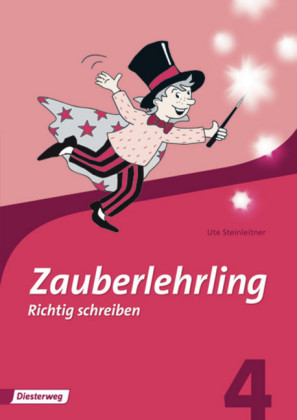 Ute Steinleitner

Zauberlehrling
Richtig schreiben

4

Diesterweg